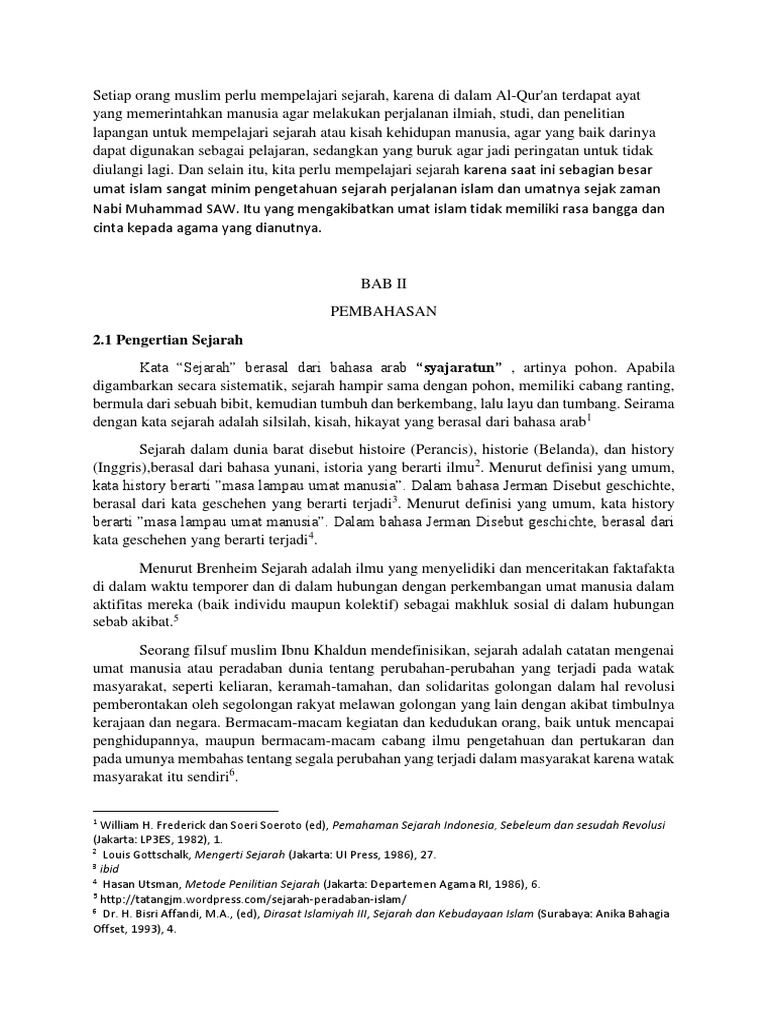 Setiap orang muslim perlu mempelajari sejarah, karena di dalam Al-Qur'an terdapat ayat yang memerintahkan manusia agar melakukan perjalanan ilmiah, studi, dan penelitian lapangan untuk mempelajari sejarah atau kisah kehidupan manusia, agar yang baik darinya dapat digunakan sebagai pelajaran, sedangkan yang buruk agar jadi peringatan untuk tidak diulangi lagi. Dan selain itu, kita perlu mempelajari sejarah karena saat ini sebagian besar umat islam sangat minim pengetahuan sejarah perjalanan islam dan umatnya sejak zaman Nabi Muhammad SAW. Itu yang mengakibatkan umat islam tidak memiliki rasa bangga dan cinta kepada agama yang dianutnya.

BAB II

PEMBAHASAN

2.1 Pengertian Sejarah

Kata "Sejarah" berasal dari bahasa arab "syajaratun" , artinya pohon. Apabila digambarkan secara sistematik, sejarah hampir sama dengan pohon, memiliki cabang ranting, bermula dari sebuah bibit, kemudian tumbuh dan berkembang, lalu layu dan tumbang. Seirama dengan kata sejarah adalah silsilah, kisah, hikayat yang berasal dari bahasa arab$^1$

Sejarah dalam dunia barat disebut histoire (Perancis), historie (Belanda), dan history (Inggris),berasal dari bahasa yunani, istoria yang berarti ilmu$^2$. Menurut definisi yang umum, kata history berarti "masa lampau umat manusia". Dalam bahasa Jerman Disebut geschichte, berasal dari kata geschehen yang berarti terjadi$^3$. Menurut definisi yang umum, kata history berarti "masa lampau umat manusia". Dalam bahasa Jerman Disebut geschichte, berasal dari kata geschehen yang berarti terjadi$^4$.

Menurut Brenheim Sejarah adalah ilmu yang menyelidiki dan menceritakan faktafakta di dalam waktu temporer dan di dalam hubungan dengan perkembangan umat manusia dalam aktifitas mereka (baik individu maupun kolektif) sebagai makhluk sosial di dalam hubungan sebab akibat.$^5$

Seorang filsuf muslim Ibnu Khaldun mendefinisikan, sejarah adalah catatan mengenai umat manusia atau peradaban dunia tentang perubahan-perubahan yang terjadi pada watak masyarakat, seperti keliaran, keramah-tamahan, dan solidaritas golongan dalam hal revolusi pemberontakan oleh segolongan rakyat melawan golongan yang lain dengan akibat timbulnya kerajaan dan negara. Bermacam-macam kegiatan dan kedudukan orang, baik untuk mencapai penghidupannya, maupun bermacam-macam cabang ilmu pengetahuan dan pertukaran dan pada umunya membahas tentang segala perubahan yang terjadi dalam masyarakat karena watak masyarakat itu sendiri$^6$.

$^1$ William H. Frederick dan Soeri Soeroto (ed), Pemahaman Sejarah Indonesia, Sebeleum dan sesudah Revolusi (Jakarta: LP3ES, 1982), 1.
$^2$ Louis Gottschalk, Mengerti Sejarah (Jakarta: UI Press, 1986), 27.
$^3$ ibid
$^4$ Hasan Utsman, Metode Penilitian Sejarah (Jakarta: Departemen Agama RI, 1986), 6.
$^5$ http://tatangjm.wordpress.com/sejarah-peradaban-islam/
$^6$ Dr. H. Bisri Affandi, M.A., (ed), Dirasat Islamiyah III, Sejarah dan Kebudayaan Islam (Surabaya: Anika Bahagia Offset, 1993), 4.